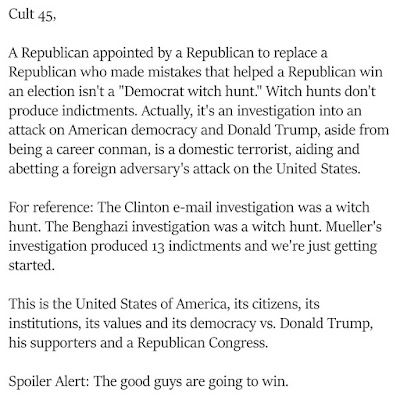 Cult 45,

A Republican appointed by a Republican to replace a Republican who made mistakes that helped a Republican win an election isn't a "Democrat witch hunt." Witch hunts don't produce indictments. Actually, it's an investigation into an attack on American democracy and Donald Trump, aside from being a career conman, is a domestic terrorist, aiding and abetting a foreign adversary's attack on the United States.

For reference: The Clinton e-mail investigation was a witch hunt. The Benghazi investigation was a witch hunt. Mueller's investigation produced 13 indictments and we're just getting started.

This is the United States of America, its citizens, its institutions, its values and its democracy vs. Donald Trump, his supporters and a Republican Congress.

Spoiler Alert: The good guys are going to win.